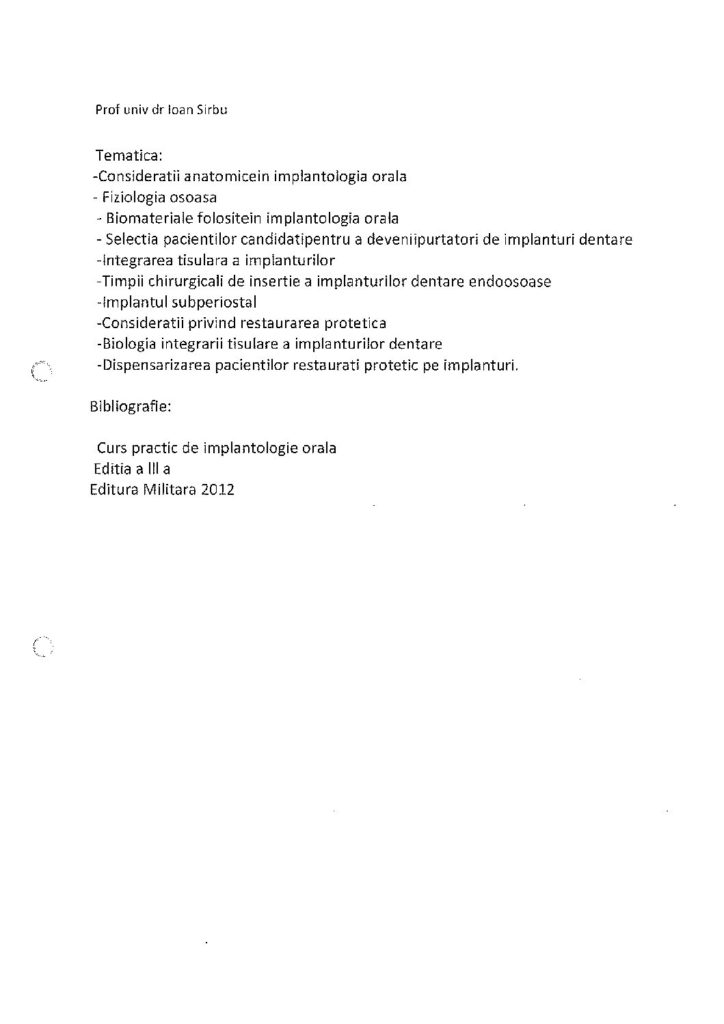 Prof univ dr Ioan Sirbu

Tematica:
-Consideratii anatomicein implantologia orala
- Fiziologia osoasa
- Biomateriale folositein implantologia orala
- Selectia pacientilor candidatipentru a deveniipurtatori de implanturi dentare
-Integrarea tisulara a implanturilor
-Timpii chirurgicali de insertie a implanturilor dentare endoosoase
-Implantul subperiostal
-Consideratii privind restaurarea protetica
-Biologia integrarii tisulare a implanturilor dentare
-Dispensarizarea pacientilor restaurati protetic pe implanturi.

Bibliografie:

Curs practic de implantologie orala
Editia a III a
Editura Militara 2012